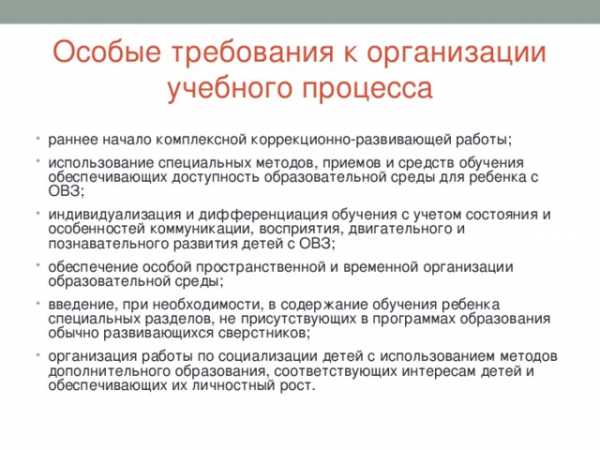 Особые требования к организации учебного процесса

• раннее начало комплексной коррекционно-развивающей работы;

• использование специальных методов, приемов и средств обучения обеспечивающих доступность образовательной среды для ребенка с ОВЗ;

• индивидуализация и дифференциация обучения с учетом состояния и особенностей коммуникации, восприятия, двигательного и познавательного развития детей с ОВЗ;

• обеспечение особой пространственной и временной организации образовательной среды;

• введение, при необходимости, в содержание обучения ребенка специальных разделов, не присутствующих в программах образования обычно развивающихся сверстников;

• организация работы по социализации детей с использованием методов дополнительного образования, соответствующих интересам детей и обеспечивающих их личностный рост.